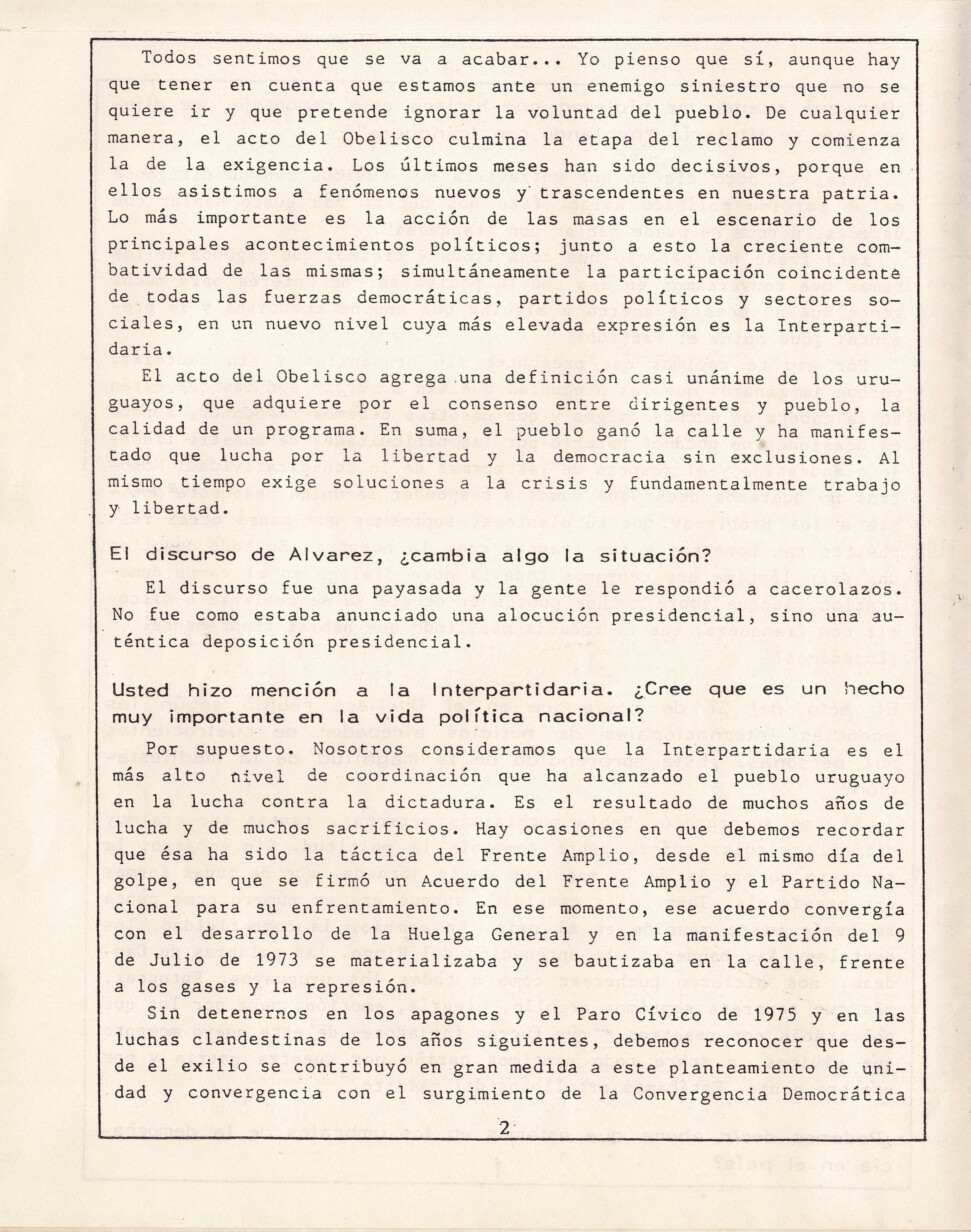 Todos sentimos que se va a acabar... Yo pienso que sí, aunque hay que tener en cuenta que estamos ante un enemigo siniestro que no se quiere ir y que pretende ignorar la voluntad del pueblo. De cualquier manera, el acto del Obelisco culmina la etapa del reclamo y comienza la de la exigencia. Los últimos meses han sido decisivos, porque en ellos asistimos a fenómenos nuevos y trascendentes en nuestra patria. Lo más importante es la acción de las masas en el escenario de los principales acontecimientos políticos; junto a esto la creciente combatividad de las mismas; simultáneamente la participación coincidente de todas las fuerzas democráticas, partidos políticos y sectores sociales, en un nuevo nivel cuya más elevada expresión es la Interpartidaria.

El acto del Obelisco agrega una definición casi unánime de los uruguayos, que adquiere por el consenso entre dirigentes y pueblo, la calidad de un programa. En suma, el pueblo ganó la calle y ha manifestado que lucha por la libertad y la democracia sin exclusiones. Al mismo tiempo exige soluciones a la crisis y fundamentalmente trabajo y libertad.

El discurso de Alvarez, ¿cambia algo la situación?

El discurso fue una payasada y la gente le respondió a cacerolazos. No fue como estaba anunciado una alocución presidencial, sino una auténtica deposición presidencial.

Usted hizo mención a la Interpartidaria. ¿Cree que es un hecho muy importante en la vida política nacional?

Por supuesto. Nosotros consideramos que la Interpartidaria es el más alto nivel de coordinación que ha alcanzado el pueblo uruguayo en la lucha contra la dictadura. Es el resultado de muchos años de lucha y de muchos sacrificios. Hay ocasiones en que debemos recordar que ésa ha sido la táctica del Frente Amplio, desde el mismo día del golpe, en que se firmó un Acuerdo del Frente Amplio y el Partido Nacional para su enfrentamiento. En ese momento, ese acuerdo convergía con el desarrollo de la Huelga General y en la manifestación del 9 de Julio de 1973 se materializaba y se bautizaba en la calle, frente a los gases y la represión.

Sin detenernos en los apagones y el Paro Cívico de 1975 y en las luchas clandestinas de los años siguientes, debemos reconocer que desde el exilio se contribuyó en gran medida a este planteamiento de unidad y convergencia con el surgimiento de la Convergencia Democrática

2